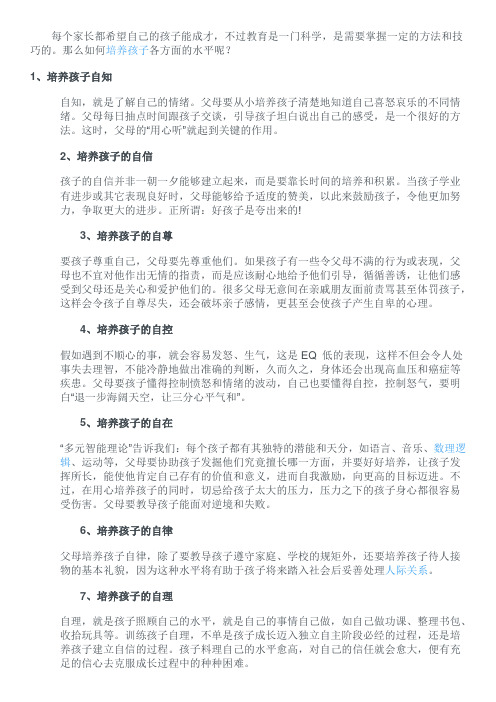 每个家长都希望自己的孩子能成才，不过教育是一门科学，是需要掌握一定的方法和技巧的。那么如何培养孩子各方面的水平呢？

1、培养孩子自知

自知，就是了解自己的情绪。父母要从小培养孩子清楚地知道自己喜怒哀乐的不同情绪。父母每日抽点时间跟孩子交谈，引导孩子坦白说出自己的感受，是一个很好的方法。这时，父母的“用心听”就起到关键的作用。

2、培养孩子的自信

孩子的自信并非一朝一夕能够建立起来，而是要靠长时间的培养和积累。当孩子学业有进步或其它表现良好时，父母能够给予适度的赞美，以此来鼓励孩子，令他更加努力，争取更大的进步。正所谓：好孩子是夸出来的!

3、培养孩子的自尊

要孩子尊重自己，父母要先尊重他们。如果孩子有一些令父母不满的行为或表现，父母也不宜对他作出无情的指责，而是应该耐心地给予他们引导，循循善诱，让他们感受到父母还是关心和爱护他们的。很多父母无意间在亲戚朋友面前责骂甚至体罚孩子，这样会令孩子自尊尽失，还会破坏亲子感情，更甚至会使孩子产生自卑的心理。

4、培养孩子的自控

假如遇到不顺心的事，就会容易发怒、生气，这是 EQ 低的表现，这样不但会令人处事失去理智，不能冷静地做出准确的判断，久而久之，身体还会出现高血压和癌症等疾患。父母要孩子懂得控制愤怒和情绪的波动，自己也要懂得自控，控制怒气，要明白“退一步海阔天空，让三分心平气和”。

5、培养孩子的自在

“多元智能理论”告诉我们：每个孩子都有其独特的潜能和天分，如语言、音乐、数理逻辑、运动等，父母要协助孩子发掘他们究竟擅长哪一方面，并要好好培养，让孩子发挥所长，能使他肯定自己存有的价值和意义，进而自我激励，向更高的目标迈进。不过，在用心培养孩子的同时，切忌给孩子太大的压力，压力之下的孩子身心都很容易受伤害。父母要教导孩子能面对逆境和失败。

6、培养孩子的自律

父母培养孩子自律，除了要教导孩子遵守家庭、学校的规矩外，还要培养孩子待人接物的基本礼貌，因为这种水平将有助于孩子将来踏入社会后妥善处理人际关系。

7、培养孩子的自理

自理，就是孩子照顾自己的水平，就是自己的事情自己做，如自己做功课、整理书包、收拾玩具等。训练孩子自理，不单是孩子成长迈入独立自主阶段必经的过程，还是培养孩子建立自信的过程。孩子料理自己的水平愈高，对自己的信任就会愈大，便有充足的信心去克服成长过程中的种种困难。